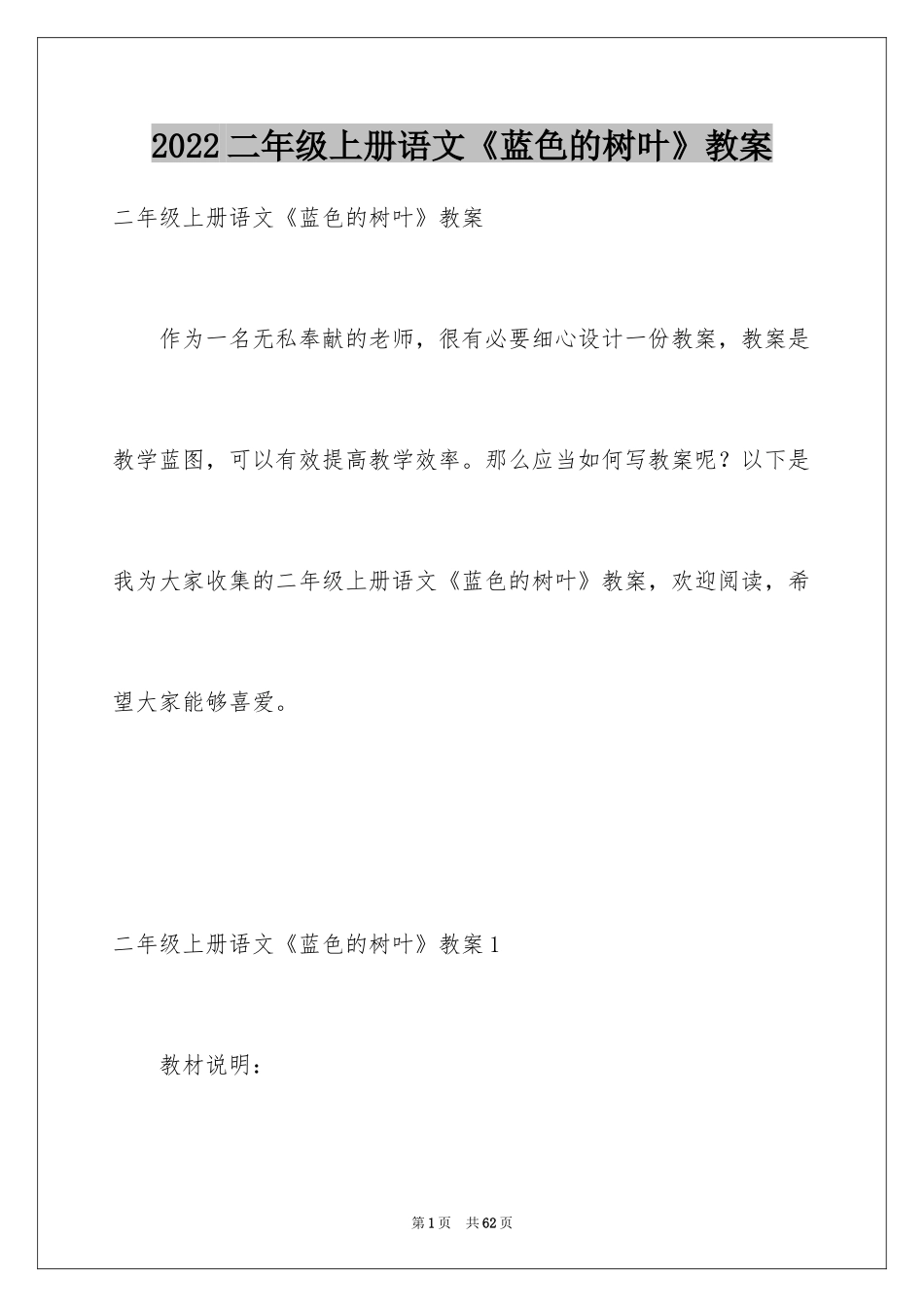 2022 二年级上册语文《蓝色的树叶》教案

二年级上册语文《蓝色的树叶》教案

作为一名无私奉献的老师，很有必要细心设计一份教案，教案是教学蓝图，可以有效提高教学效率。那么应当如何写教案呢？以下是我为大家收集的二年级上册语文《蓝色的树叶》教案，欢迎阅读，希望大家能够喜爱。

二年级上册语文《蓝色的树叶》教案 1

教材说明：

第 1 页　共 62 页